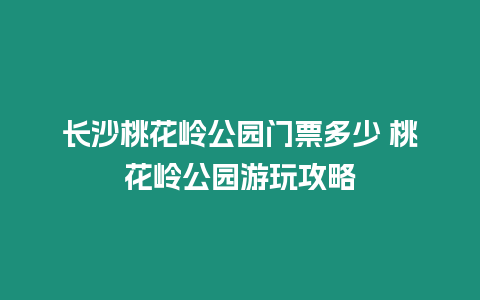 长沙桃花岭公园门票多少 桃花岭公园游玩攻略